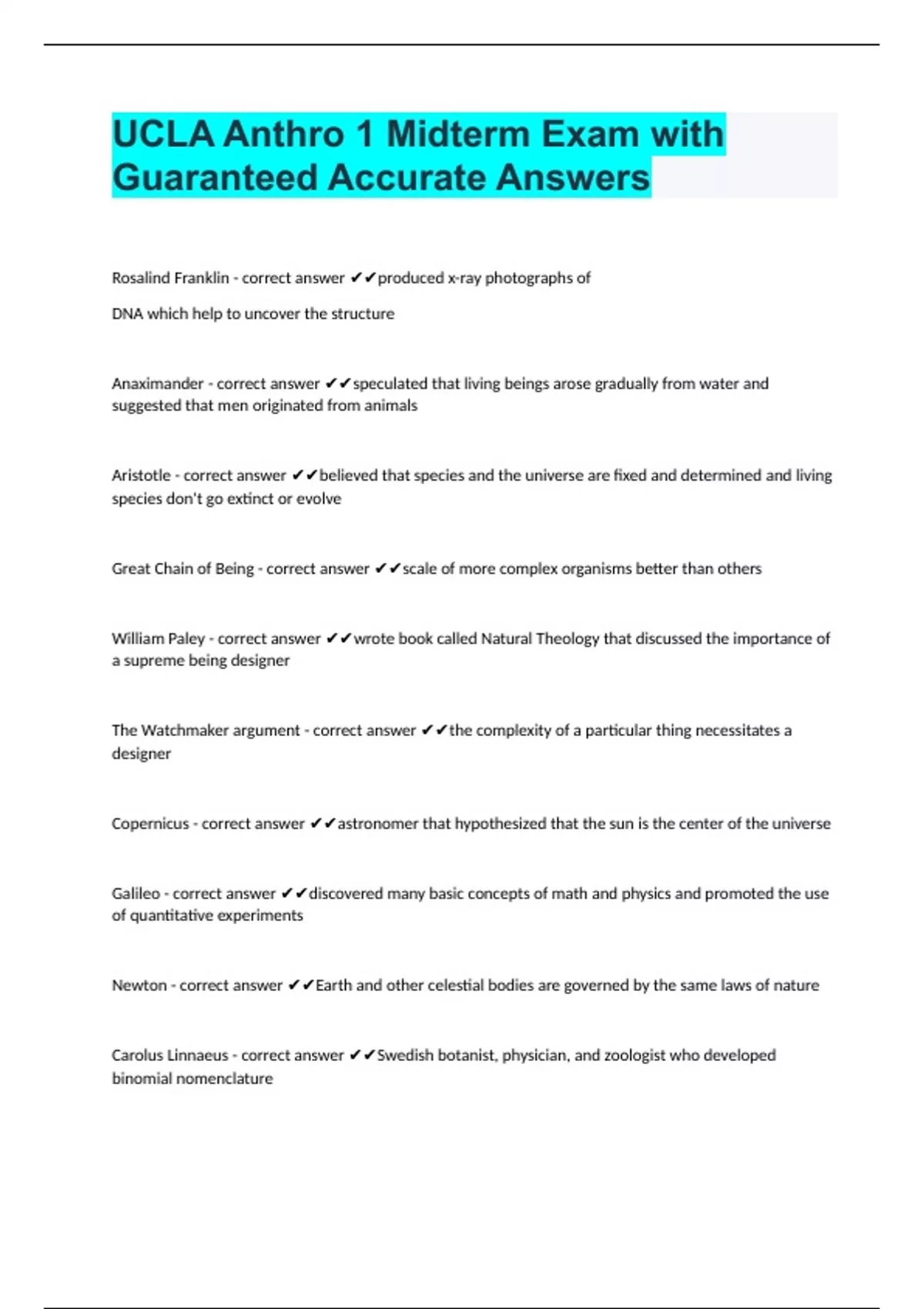 UCLA Anthro 1 Midterm Exam with Guaranteed Accurate Answers

Rosalind Franklin - correct answer ✔✔produced x-ray photographs of

DNA which help to uncover the structure

Anaximander - correct answer ✔✔speculated that living beings arose gradually from water and suggested that men originated from animals

Aristotle - correct answer ✔✔believed that species and the universe are fixed and determined and living species don't go extinct or evolve

Great Chain of Being - correct answer ✔✔scale of more complex organisms better than others

William Paley - correct answer ✔✔wrote book called Natural Theology that discussed the importance of a supreme being designer

The Watchmaker argument - correct answer ✔✔the complexity of a particular thing necessitates a designer

Copernicus - correct answer ✔✔astronomer that hypothesized that the sun is the center of the universe

Galileo - correct answer ✔✔discovered many basic concepts of math and physics and promoted the use of quantitative experiments

Newton - correct answer ✔✔Earth and other celestial bodies are governed by the same laws of nature

Carolus Linnaeus - correct answer ✔✔Swedish botanist, physician, and zoologist who developed binomial nomenclature